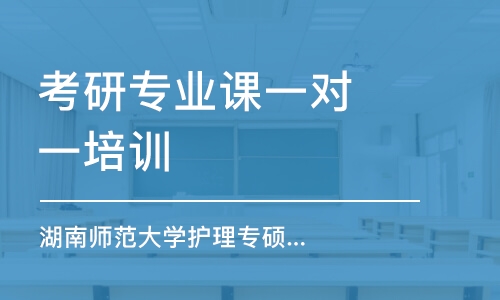 考研专业课一对一培训

湖南师范大学护理专硕...